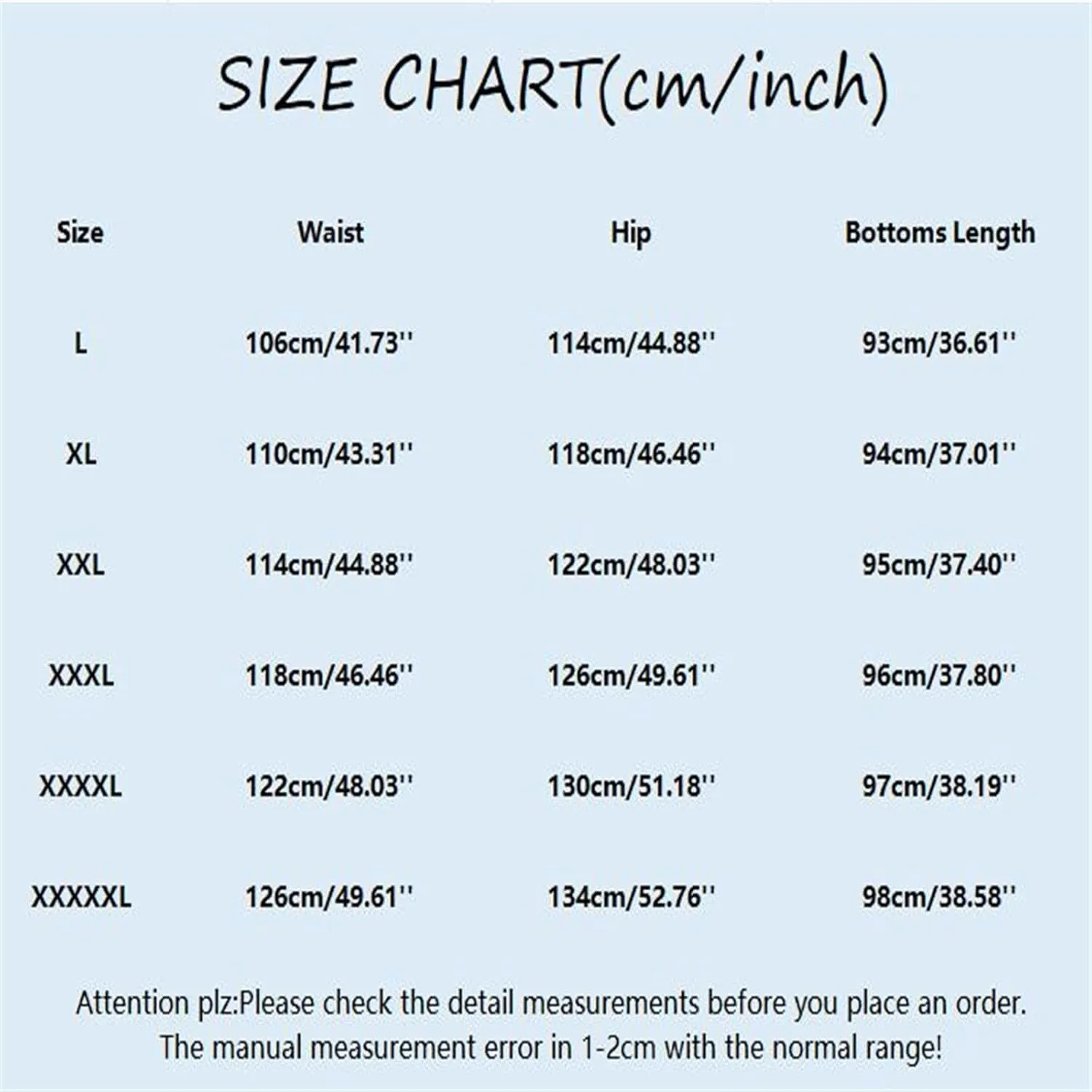 SIZE CHART(cm/inch)

| Size | Waist | Hip | Bottoms Length |
|---|---|---|---|
| L | 106cm/41.73'' | 114cm/44.88'' | 93cm/36.61'' |
| XL | 110cm/43.31'' | 118cm/46.46'' | 94cm/37.01'' |
| XXL | 114cm/44.88'' | 122cm/48.03'' | 95cm/37.40'' |
| XXXL | 118cm/46.46'' | 126cm/49.61'' | 96cm/37.80'' |
| XXXXL | 122cm/48.03'' | 130cm/51.18'' | 97cm/38.19'' |
| XXXXXL | 126cm/49.61'' | 134cm/52.76'' | 98cm/38.58'' |

Attention plz:Please check the detail measurements before you place an order. The manual measurement error in 1-2cm with the normal range!